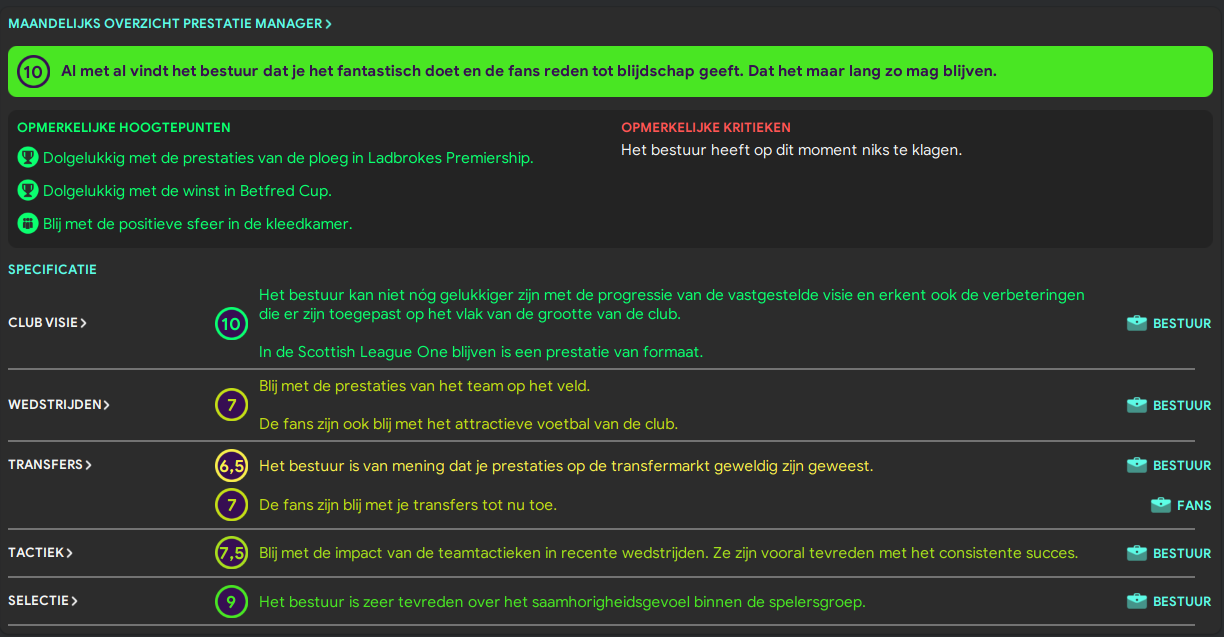 MAANDELIJKS OVERZICHT PRESTATIE MANAGER >

10 Al met al vindt het bestuur dat je het fantastisch doet en de fans reden tot blijdschap geeft. Dat het maar lang zo mag blijven.

OPMERKELIJKE HOOGTEPUNTEN

Dolgelukkig met de prestaties van de ploeg in Ladbrokes Premiership.

Dolgelukkig met de winst in Betfred Cup.

Blij met de positieve sfeer in de kleedkamer.

OPMERKELIJKE KRITIEKEN

Het bestuur heeft op dit moment niks te klagen.

SPECIFICATIE

CLUB VISIE >

10 Het bestuur kan niet nóg gelukkiger zijn met de progressie van de vastgestelde visie en erkent ook de verbeteringen die er zijn toegepast op het vlak van de grootte van de club.

In de Scottish League One blijven is een prestatie van formaat.

BESTUUR

WEDSTRIJDEN >

7 Blij met de prestaties van het team op het veld.

De fans zijn ook blij met het attractieve voetbal van de club.

BESTUUR

TRANSFERS >

6,5 Het bestuur is van mening dat je prestaties op de transfermarkt geweldig zijn geweest.

BESTUUR

7 De fans zijn blij met je transfers tot nu toe.

FANS

TACTIEK >

7,5 Blij met de impact van de teamtactieken in recente wedstrijden. Ze zijn vooral tevreden met het consistente succes.

BESTUUR

SELECTIE >

9 Het bestuur is zeer tevreden over het saamhorigheidsgevoel binnen de spelersgroep.

BESTUUR